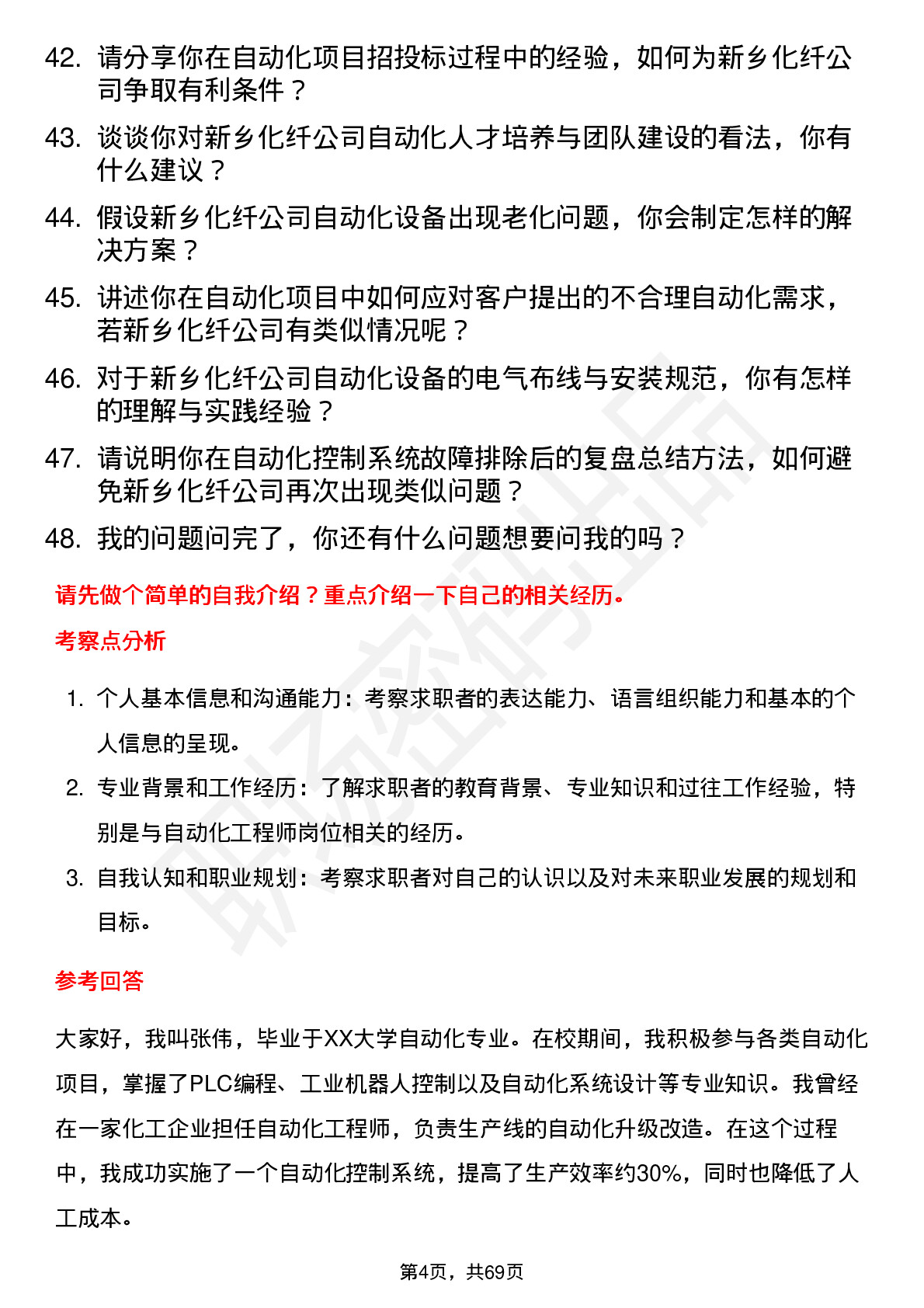 42. 请分享你在自动化项目招投标过程中的经验，如何为新乡化纤公司争取有利条件？
43. 谈谈你对新乡化纤公司自动化人才培养与团队建设的看法，你有什么建议？
44. 假设新乡化纤公司自动化设备出现老化问题，你会制定怎样的解决方案？
45. 讲述你在自动化项目中如何应对客户提出的不合理自动化需求，若新乡化纤公司有类似情况呢？
46. 对于新乡化纤公司自动化设备的电气布线与安装规范，你有怎样的理解与实践经验？
47. 请说明你在自动化控制系统故障排除后的复盘总结方法，如何避免新乡化纤公司再次出现类似问题？
48. 我的问题问完了，你还有什么问题想要问我的吗？

请先做个简单的自我介绍？重点介绍一下自己的相关经历。

考察点分析

1. 个人基本信息和沟通能力：考察求职者的表达能力、语言组织能力和基本的个人信息的呈现。
2. 专业背景和工作经历：了解求职者的教育背景、专业知识和过往工作经验，特别是与自动化工程师岗位相关的经历。
3. 自我认知和职业规划：考察求职者对自己的认识以及对未来职业发展的规划和目标。

参考回答

大家好，我叫张伟，毕业于XX大学自动化专业。在校期间，我积极参与各类自动化项目，掌握了PLC编程、工业机器人控制以及自动化系统设计等专业知识。我曾经在一家化工企业担任自动化工程师，负责生产线的自动化升级改造。在这个过程中，我成功实施了一个自动化控制系统，提高了生产效率约30%，同时也降低了人工成本。

第4页，共69页